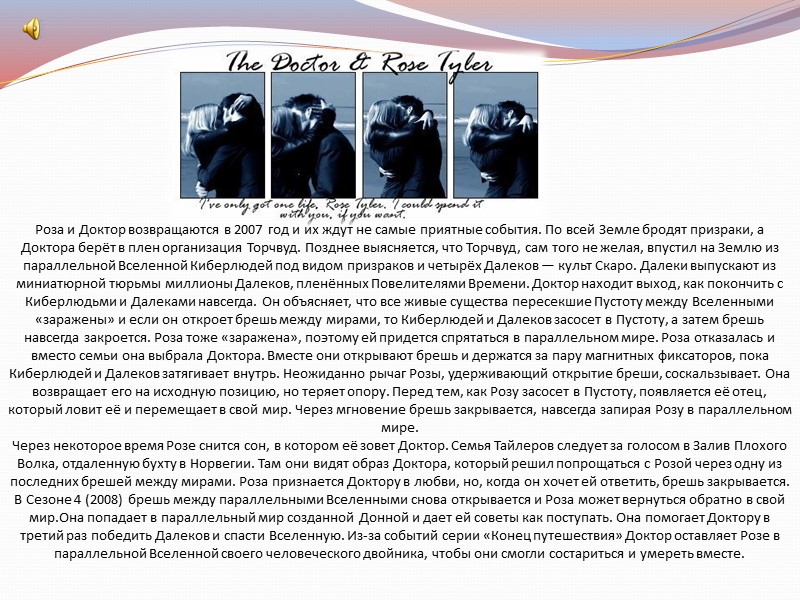 The Doctor & Rose Tyler

I've only got one life, Rose Tyler. I could spend it with you, if you want.

Роза и Доктор возвращаются в 2007 год и их ждут не самые приятные события. По всей Земле бродят призраки, а Доктора берёт в плен организация Торчвуд. Позднее выясняется, что Торчвуд, сам того не желая, впустил на Землю из параллельной Вселенной Киберлюдей под видом призраков и четырёх Далеков — культ Скаро. Далеки выпускают из миниатюрной тюрьмы миллионы Далеков, пленённых Повелителями Времени. Доктор находит выход, как покончить с Киберлюдьми и Далеками навсегда. Он объясняет, что все живые существа пересекшие Пустоту между Вселенными «заражены» и если он откроет брешь между мирами, то Киберлюдей и Далеков засосет в Пустоту, а затем брешь навсегда закроется. Роза тоже «заражена», поэтому ей придется спрятаться в параллельном мире. Роза отказалась и вместо семьи она выбрала Доктора. Вместе они открывают брешь и держатся за пару магнитных фиксаторов, пока Киберлюдей и Далеков затягивает внутрь. Неожиданно рычаг Розы, удерживающий открытие бреши, соскальзывает. Она возвращает его на исходную позицию, но теряет опору. Перед тем, как Розу засосет в Пустоту, появляется её отец, который ловит её и перемещает в свой мир. Через мгновение брешь закрывается, навсегда запирая Розу в параллельном мире.
Через некоторое время Розе снится сон, в котором её зовет Доктор. Семья Тайлеров следует за голосом в Залив Плохого Волка, отдаленную бухту в Норвегии. Там они видят образ Доктора, который решил попрощаться с Розой через одну из последних брешей между мирами. Роза признается Доктору в любви, но, когда он хочет ей ответить, брешь закрывается. В Сезоне 4 (2008) брешь между параллельными Вселенными снова открывается и Роза может вернуться обратно в свой мир.Она попадает в параллельный мир созданной Донной и дает ей советы как поступать. Она помогает Доктору в третий раз победить Далеков и спасти Вселенную. Из-за событий серии «Конец путешествия» Доктор оставляет Розе в параллельной Вселенной своего человеческого двойника, чтобы они смогли состариться и умереть вместе.